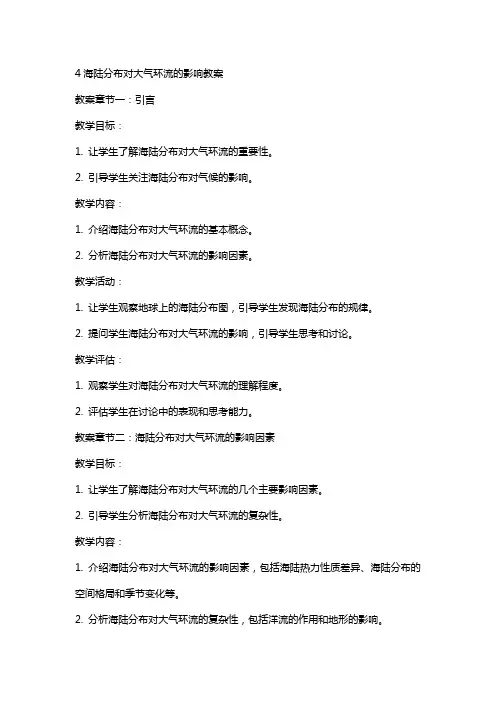 4 海陆分布对大气环流的影响教案

教案章节一：引言

教学目标：

1. 让学生了解海陆分布对大气环流的重要性。

2. 引导学生关注海陆分布对气候的影响。

教学内容：

1. 介绍海陆分布对大气环流的基本概念。

2. 分析海陆分布对大气环流的影响因素。

教学活动：

1. 让学生观察地球上的海陆分布图，引导学生发现海陆分布的规律。

2. 提问学生海陆分布对大气环流的影响，引导学生思考和讨论。

教学评估：

1. 观察学生对海陆分布对大气环流的理解程度。

2. 评估学生在讨论中的表现和思考能力。

教案章节二：海陆分布对大气环流的影响因素

教学目标：

1. 让学生了解海陆分布对大气环流的几个主要影响因素。

2. 引导学生分析海陆分布对大气环流的复杂性。

教学内容：

1. 介绍海陆分布对大气环流的影响因素，包括海陆热力性质差异、海陆分布的空间格局和季节变化等。

2. 分析海陆分布对大气环流的复杂性，包括洋流的作用和地形的影响。